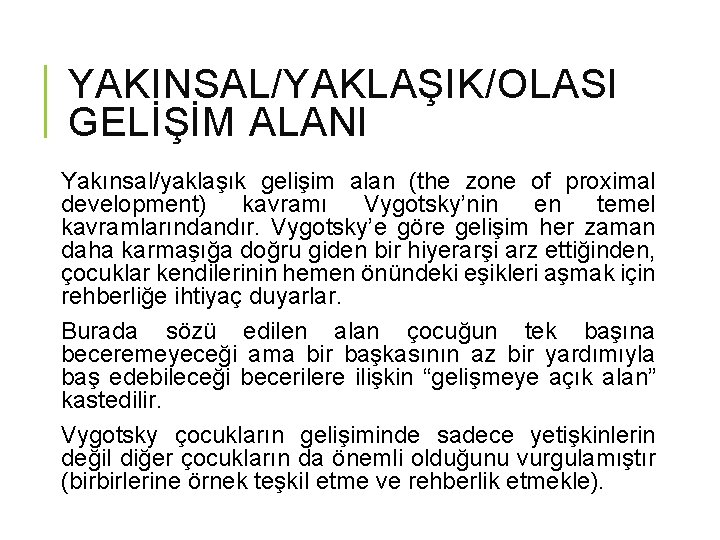 YAKINSAL/YAKLAŞIK/OLASI GELİŞİM ALANI

Yakınsal/yaklaşık gelişim alan (the zone of proximal development) kavramı Vygotsky'nin en temel kavramlarındandır. Vygotsky'e göre gelişim her zaman daha karmaşığa doğru giden bir hiyerarşi arz ettiğinden, çocuklar kendilerinin hemen önündeki eşikleri aşmak için rehberliğe ihtiyaç duyarlar.

Burada sözü edilen alan çocuğun tek başına beceremeyeceği ama bir başkasının az bir yardımıyla baş edebileceği becerilere ilişkin "gelişmeye açık alan" kastedilir.

Vygotsky çocukların gelişiminde sadece yetişkinlerin değil diğer çocukların da önemli olduğunu vurgulamıştır (birbirlerine örnek teşkil etme ve rehberlik etmekle).